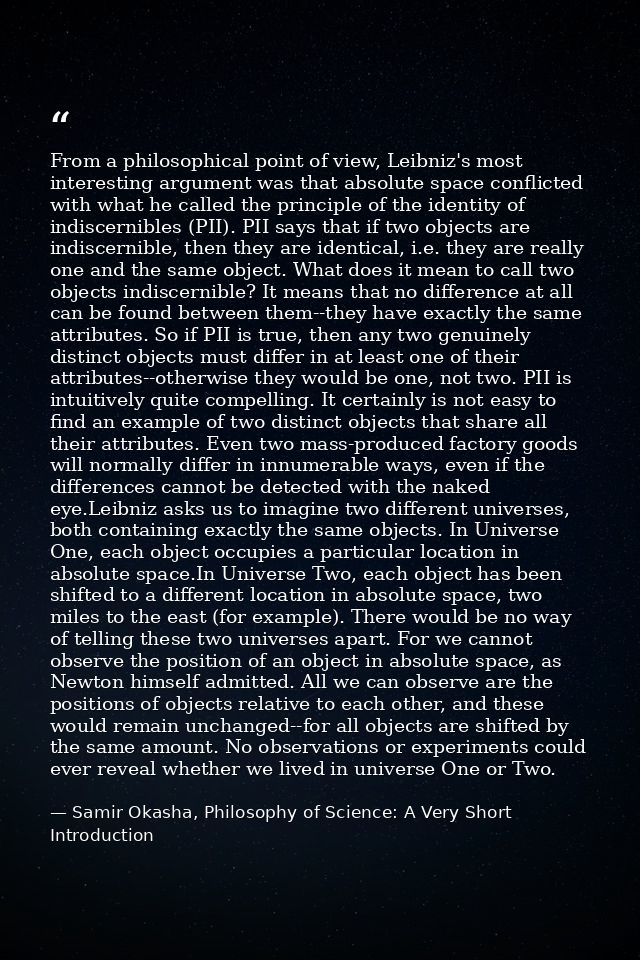 “

From a philosophical point of view, Leibniz's most interesting argument was that absolute space conflicted with what he called the principle of the identity of indiscernibles (PII). PII says that if two objects are indiscernible, then they are identical, i.e. they are really one and the same object. What does it mean to call two objects indiscernible? It means that no difference at all can be found between them--they have exactly the same attributes. So if PII is true, then any two genuinely distinct objects must differ in at least one of their attributes--otherwise they would be one, not two. PII is intuitively quite compelling. It certainly is not easy to find an example of two distinct objects that share all their attributes. Even two mass-produced factory goods will normally differ in innumerable ways, even if the differences cannot be detected with the naked eye.Leibniz asks us to imagine two different universes, both containing exactly the same objects. In Universe One, each object occupies a particular location in absolute space.In Universe Two, each object has been shifted to a different location in absolute space, two miles to the east (for example). There would be no way of telling these two universes apart. For we cannot observe the position of an object in absolute space, as Newton himself admitted. All we can observe are the positions of objects relative to each other, and these would remain unchanged--for all objects are shifted by the same amount. No observations or experiments could ever reveal whether we lived in universe One or Two.

— Samir Okasha, Philosophy of Science: A Very Short Introduction